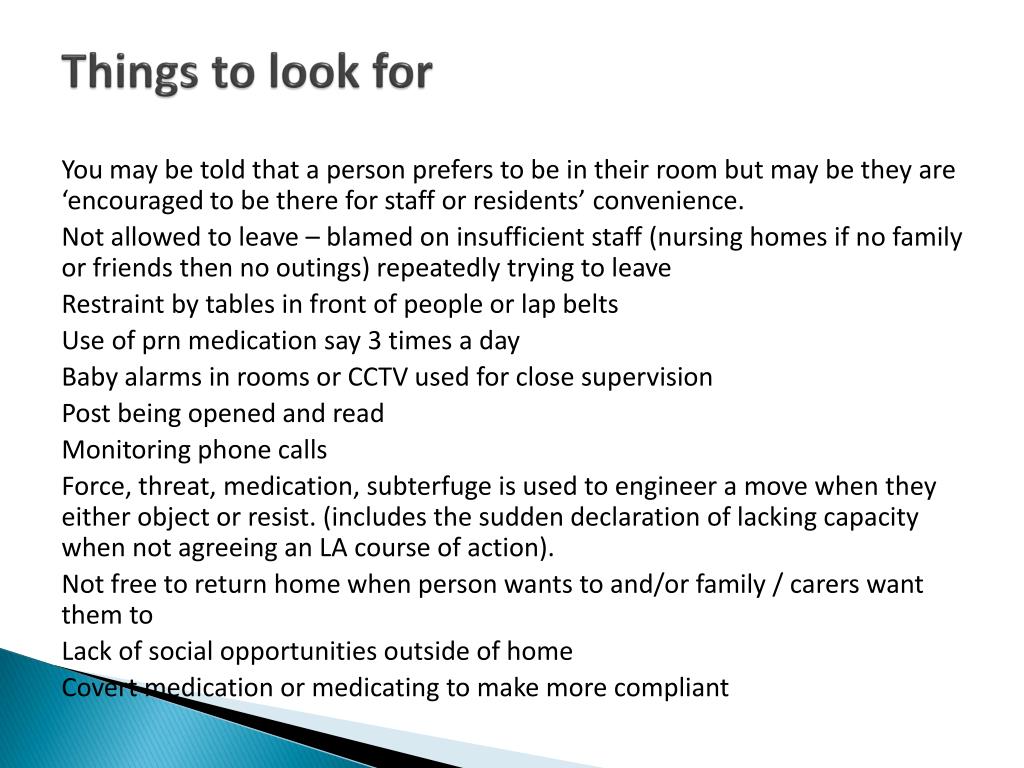 Things to look for

You may be told that a person prefers to be in their room but may be they are ‘encouraged to be there for staff or residents’ convenience.

Not allowed to leave – blamed on insufficient staff (nursing homes if no family or friends then no outings) repeatedly trying to leave

Restraint by tables in front of people or lap belts

Use of prn medication say 3 times a day

Baby alarms in rooms or CCTV used for close supervision

Post being opened and read

Monitoring phone calls

Force, threat, medication, subterfuge is used to engineer a move when they either object or resist. (includes the sudden declaration of lacking capacity when not agreeing an LA course of action).

Not free to return home when person wants to and/or family / carers want them to

Lack of social opportunities outside of home

Covert medication or medicating to make more compliant